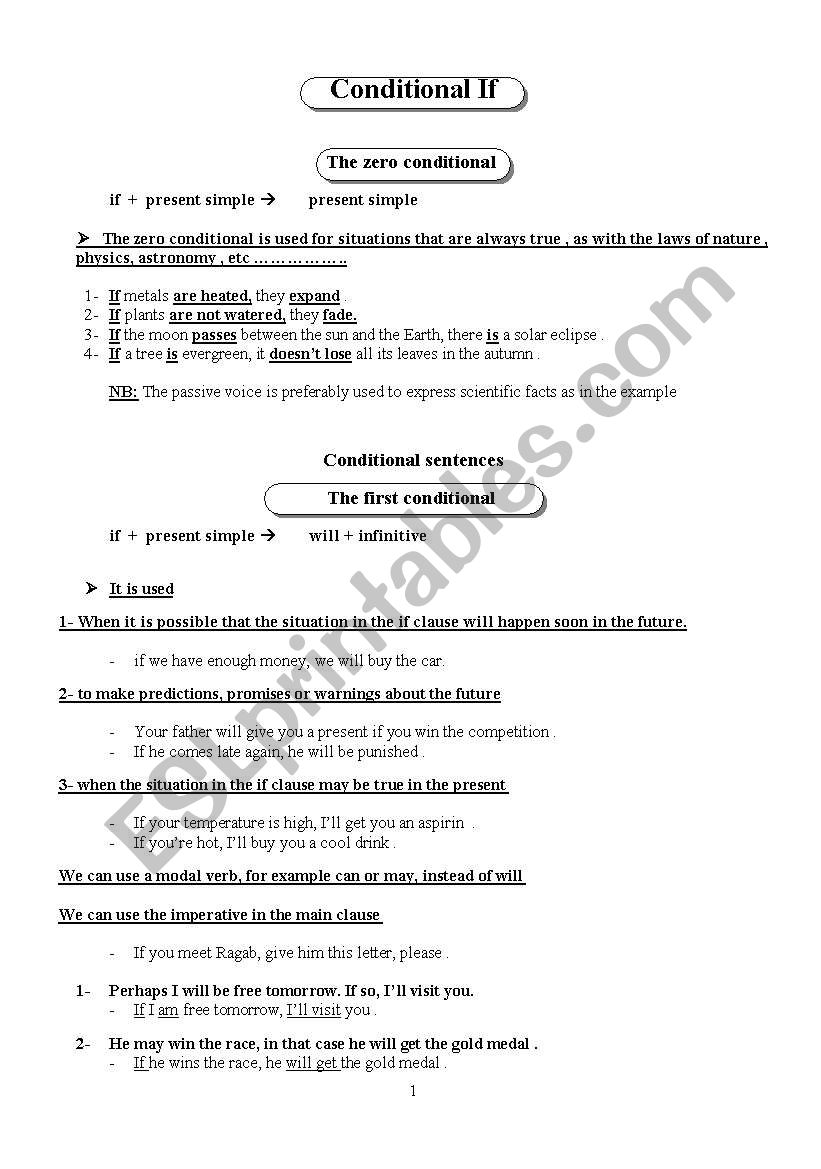 Conditional If

The zero conditional

if + present simple → present simple

➤ The zero conditional is used for situations that are always true , as with the laws of nature , physics, astronomy , etc ……………..

1- If metals are heated, they expand .
2- If plants are not watered, they fade.
3- If the moon passes between the sun and the Earth, there is a solar eclipse .
4- If a tree is evergreen, it doesn't lose all its leaves in the autumn .

NB: The passive voice is preferably used to express scientific facts as in the example

Conditional sentences

The first conditional

if + present simple → will + infinitive

➤ It is used

1- When it is possible that the situation in the if clause will happen soon in the future.

- if we have enough money, we will buy the car.

2- to make predictions, promises or warnings about the future

- Your father will give you a present if you win the competition .
- If he comes late again, he will be punished .

3- when the situation in the if clause may be true in the present

- If your temperature is high, I'll get you an aspirin .
- If you're hot, I'll buy you a cool drink .

We can use a modal verb, for example can or may, instead of will

We can use the imperative in the main clause

- If you meet Ragab, give him this letter, please .

1- Perhaps I will be free tomorrow. If so, I'll visit you.
- If I am free tomorrow, I'll visit you .

2- He may win the race, in that case he will get the gold medal .
- If he wins the race, he will get the gold medal .

1

ESLprintables.com